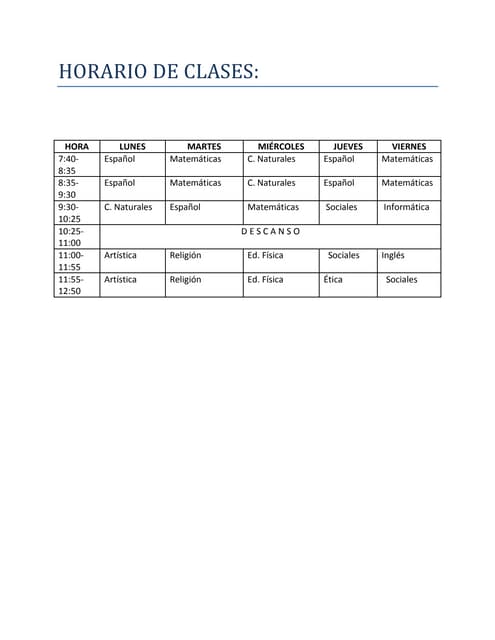 HORARIO DE CLASES:

| HORA | LUNES | MARTES | MIÉRCOLES | JUEVES | VIERNES |
|---|---|---|---|---|---|
| 7:40-8:35 | Español | Matemáticas | C. Naturales | Español | Matemáticas |
| 8:35-9:30 | Español | Matemáticas | C. Naturales | Español | Matemáticas |
| 9:30-10:25 | C. Naturales | Español | Matemáticas | Sociales | Informática |
| 10:25-11:00 | D E S C A N S O | | | | |
| 11:00-11:55 | Artística | Religión | Ed. Física | Sociales | Inglés |
| 11:55-12:50 | Artística | Religión | Ed. Física | Ética | Sociales |